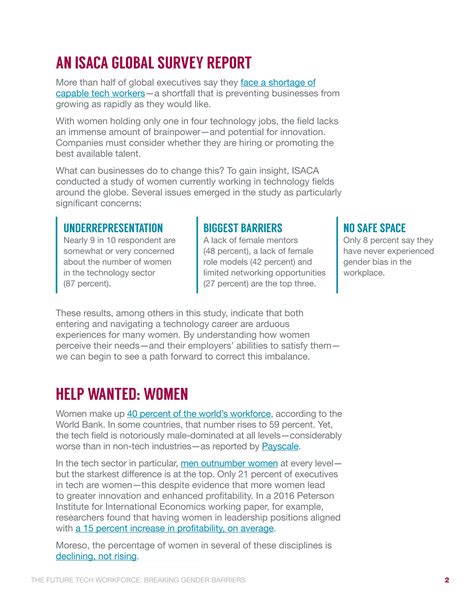 AN ISACA GLOBAL SURVEY REPORT

More than half of global executives say they face a shortage of capable tech workers—a shortfall that is preventing businesses from growing as rapidly as they would like.

With women holding only one in four technology jobs, the field lacks an immense amount of brainpower—and potential for innovation. Companies must consider whether they are hiring or promoting the best available talent.

What can businesses do to change this? To gain insight, ISACA conducted a study of women currently working in technology fields around the globe. Several issues emerged in the study as particularly significant concerns:

UNDERREPRESENTATION
Nearly 9 in 10 respondent are somewhat or very concerned about the number of women in the technology sector (87 percent).

BIGGEST BARRIERS
A lack of female mentors (48 percent), a lack of female role models (42 percent) and limited networking opportunities (27 percent) are the top three.

NO SAFE SPACE
Only 8 percent say they have never experienced gender bias in the workplace.

These results, among others in this study, indicate that both entering and navigating a technology career are arduous experiences for many women. By understanding how women perceive their needs—and their employers' abilities to satisfy them—we can begin to see a path forward to correct this imbalance.

HELP WANTED: WOMEN

Women make up 40 percent of the world's workforce, according to the World Bank. In some countries, that number rises to 59 percent. Yet, the tech field is notoriously male-dominated at all levels—considerably worse than in non-tech industries—as reported by Payscale.

In the tech sector in particular, men outnumber women at every level—but the starkest difference is at the top. Only 21 percent of executives in tech are women—this despite evidence that more women lead to greater innovation and enhanced profitability. In a 2016 Peterson Institute for International Economics working paper, for example, researchers found that having women in leadership positions aligned with a 15 percent increase in profitability, on average.

Moreso, the percentage of women in several of these disciplines is declining, not rising.

THE FUTURE TECH WORKFORCE: BREAKING GENDER BARRIERS 2